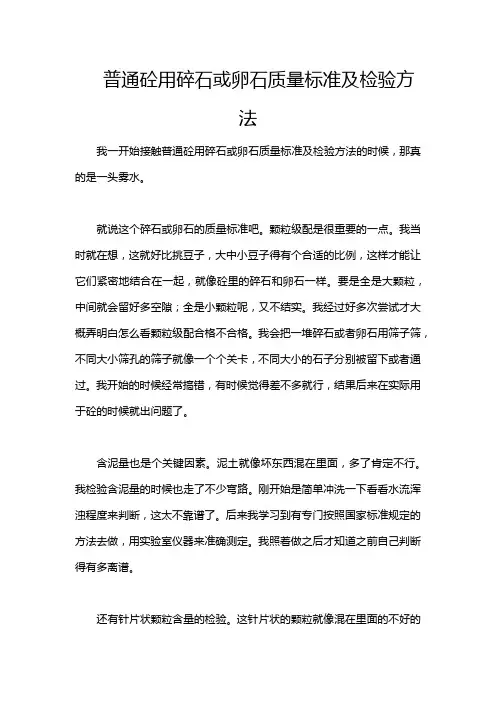 普通砼用碎石或卵石质量标准及检验方法

我一开始接触普通砼用碎石或卵石质量标准及检验方法的时候，那真的是一头雾水。

就说这个碎石或卵石的质量标准吧。颗粒级配是很重要的一点。我当时就在想，这就好比挑豆子，大中小豆子得有个合适的比例，这样才能让它们紧密地结合在一起，就像砼里的碎石和卵石一样。要是全是大颗粒，中间就会留好多空隙；全是小颗粒呢，又不结实。我经过好多次尝试才大概弄明白怎么看颗粒级配合格不合格。我会把一堆碎石或者卵石用筛子筛，不同大小筛孔的筛子就像一个个关卡，不同大小的石子分别被留下或者通过。我开始的时候经常搞错，有时候觉得差不多就行，结果后来在实际用于砼的时候就出问题了。

含泥量也是个关键因素。泥土就像坏东西混在里面，多了肯定不行。我检验含泥量的时候也走了不少弯路。刚开始是简单冲洗一下看看水流浑浊程度来判断，这太不靠谱了。后来我学习到有专门按照国家标准规定的方法去做，用实验室仪器来准确测定。我照着做之后才知道之前自己判断得有多离谱。

还有针片状颗粒含量的检验。这针片状的颗粒就像混在里面的不好的